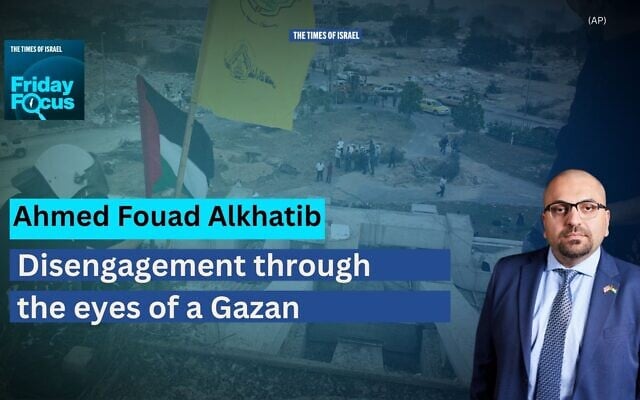 THE TIMES OF ISRAEL
Friday Focus

THE TIMES OF ISRAEL

(AP)

Ahmed Fouad Alkhatib

Disengagement through the eyes of a Gazan